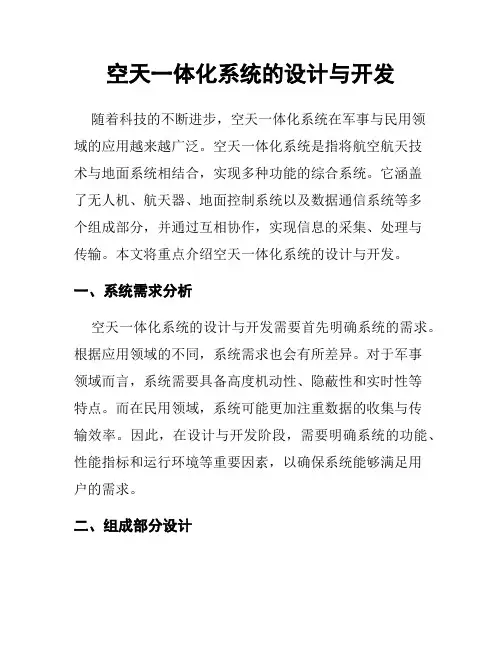 空天一体化系统的设计与开发

随着科技的不断进步，空天一体化系统在军事与民用领域的应用越来越广泛。空天一体化系统是指将航空航天技术与地面系统相结合，实现多种功能的综合系统。它涵盖了无人机、航天器、地面控制系统以及数据通信系统等多个组成部分，并通过互相协作，实现信息的采集、处理与传输。本文将重点介绍空天一体化系统的设计与开发。

一、系统需求分析

空天一体化系统的设计与开发需要首先明确系统的需求。根据应用领域的不同，系统需求也会有所差异。对于军事领域而言，系统需要具备高度机动性、隐蔽性和实时性等特点。而在民用领域，系统可能更加注重数据的收集与传输效率。因此，在设计与开发阶段，需要明确系统的功能、性能指标和运行环境等重要因素，以确保系统能够满足用户的需求。

二、组成部分设计